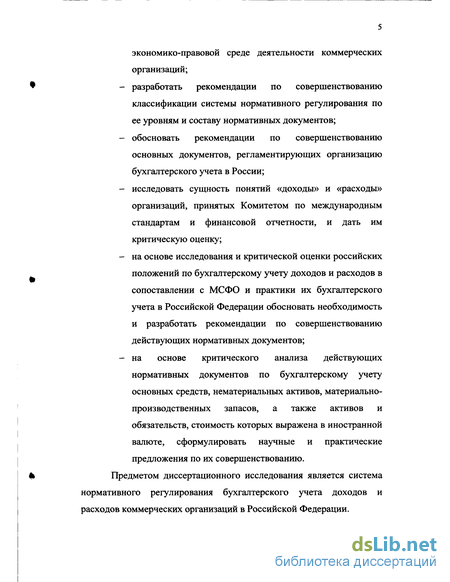 5

экономико-правовой среде деятельности коммерческих организаций;

– разработать рекомендации по совершенствованию классификации системы нормативного регулирования по ее уровням и составу нормативных документов;

– обосновать рекомендации по совершенствованию основных документов, регламентирующих организацию бухгалтерского учета в России;

– исследовать сущность понятий «доходы» и «расходы» организаций, принятых Комитетом по международным стандартам и финансовой отчетности, и дать им критическую оценку;

– на основе исследования и критической оценки российских положений по бухгалтерскому учету доходов и расходов в сопоставлении с МСФО и практики их бухгалтерского учета в Российской Федерации обосновать необходимость и разработать рекомендации по совершенствованию действующих нормативных документов;

– на основе критического анализа действующих нормативных документов по бухгалтерскому учету основных средств, нематериальных активов, материально-производственных запасов, а также активов и обязательств, стоимость которых выражена в иностранной валюте, сформулировать научные и практические предложения по их совершенствованию.

Предметом диссертационного исследования является система нормативного регулирования бухгалтерского учета доходов и расходов коммерческих организаций в Российской Федерации.

dsLib.net
библиотека диссертаций